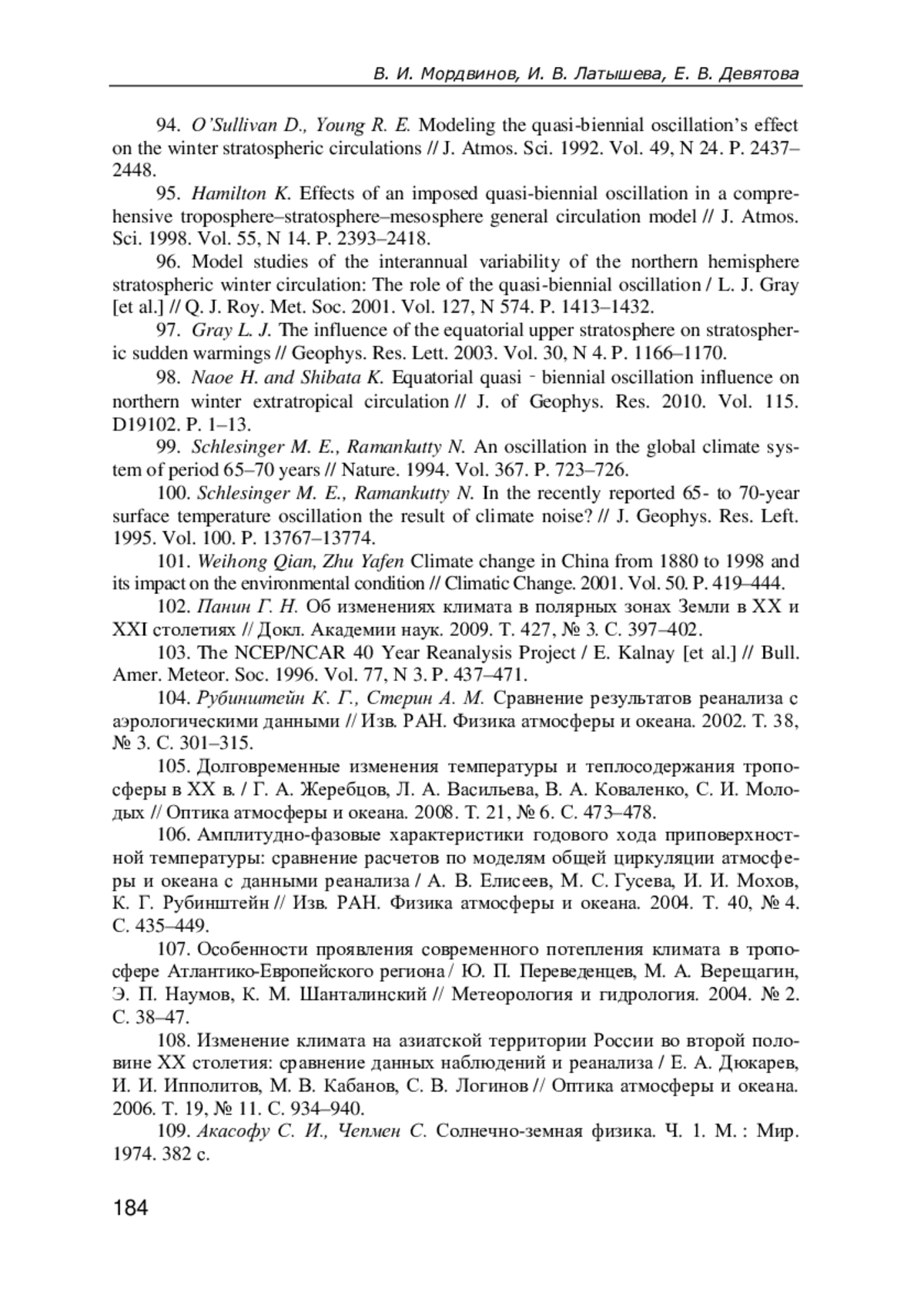 В. И. Мордвинов, И. В. Латышева, Е. В. Девятова

94. O'Sullivan D., Young R. E. Modeling the quasi-biennial oscillation's effect on the winter stratospheric circulations // J. Atmos. Sci. 1992. Vol. 49, N 24. P. 2437–2448.

95. Hamilton K. Effects of an imposed quasi-biennial oscillation in a comprehensive troposphere–stratosphere–mesosphere general circulation model // J. Atmos. Sci. 1998. Vol. 55, N 14. P. 2393–2418.

96. Model studies of the interannual variability of the northern hemisphere stratospheric winter circulation: The role of the quasi-biennial oscillation / L. J. Gray [et al.] // Q. J. Roy. Met. Soc. 2001. Vol. 127, N 574. P. 1413–1432.

97. Gray L. J. The influence of the equatorial upper stratosphere on stratospheric sudden warmings // Geophys. Res. Lett. 2003. Vol. 30, N 4. P. 1166–1170.

98. Naoe H. and Shibata K. Equatorial quasi ‐ biennial oscillation influence on northern winter extratropical circulation // J. of Geophys. Res. 2010. Vol. 115. D19102. P. 1–13.

99. Schlesinger M. E., Ramankutty N. An oscillation in the global climate system of period 65–70 years // Nature. 1994. Vol. 367. P. 723–726.

100. Schlesinger M. E., Ramankutty N. In the recently reported 65- to 70-year surface temperature oscillation the result of climate noise? // J. Geophys. Res. Left. 1995. Vol. 100. P. 13767–13774.

101. Weihong Qian, Zhu Yafen Climate change in China from 1880 to 1998 and its impact on the environmental condition // Climatic Change. 2001. Vol. 50. P. 419–444.

102. Панин Г. Н. Об изменениях климата в полярных зонах Земли в XX и XXI столетиях // Докл. Академии наук. 2009. Т. 427, № 3. С. 397–402.

103. The NCEP/NCAR 40 Year Reanalysis Project / E. Kalnay [et al.] // Bull. Amer. Meteor. Soc. 1996. Vol. 77, N 3. P. 437–471.

104. Рубинштейн К. Г., Стерин А. М. Сравнение результатов реанализа с аэрологическими данными // Изв. РАН. Физика атмосферы и океана. 2002. Т. 38, № 3. С. 301–315.

105. Долговременные изменения температуры и теплосодержания тропосферы в XX в. / Г. А. Жеребцов, Л. А. Васильева, В. А. Коваленко, С. И. Молодых // Оптика атмосферы и океана. 2008. Т. 21, № 6. С. 473–478.

106. Амплитудно-фазовые характеристики годового хода приповерхностной температуры: сравнение расчетов по моделям общей циркуляции атмосферы и океана с данными реанализа / А. В. Елисеев, М. С. Гусева, И. И. Мохов, К. Г. Рубинштейн // Изв. РАН. Физика атмосферы и океана. 2004. Т. 40, № 4. С. 435–449.

107. Особенности проявления современного потепления климата в тропосфере Атлантико-Европейского региона / Ю. П. Переведенцев, М. А. Верещагин, Э. П. Наумов, К. М. Шанталинский // Метеорология и гидрология. 2004. № 2. С. 38–47.

108. Изменение климата на азиатской территории России во второй половине XX столетия: сравнение данных наблюдений и реанализа / Е. А. Дюкарев, И. И. Ипполитов, М. В. Кабанов, С. В. Логинов // Оптика атмосферы и океана. 2006. Т. 19, № 11. С. 934–940.

109. Акасофу С. И., Чепмен С. Солнечно-земная физика. Ч. 1. М. : Мир. 1974. 382 с.

184